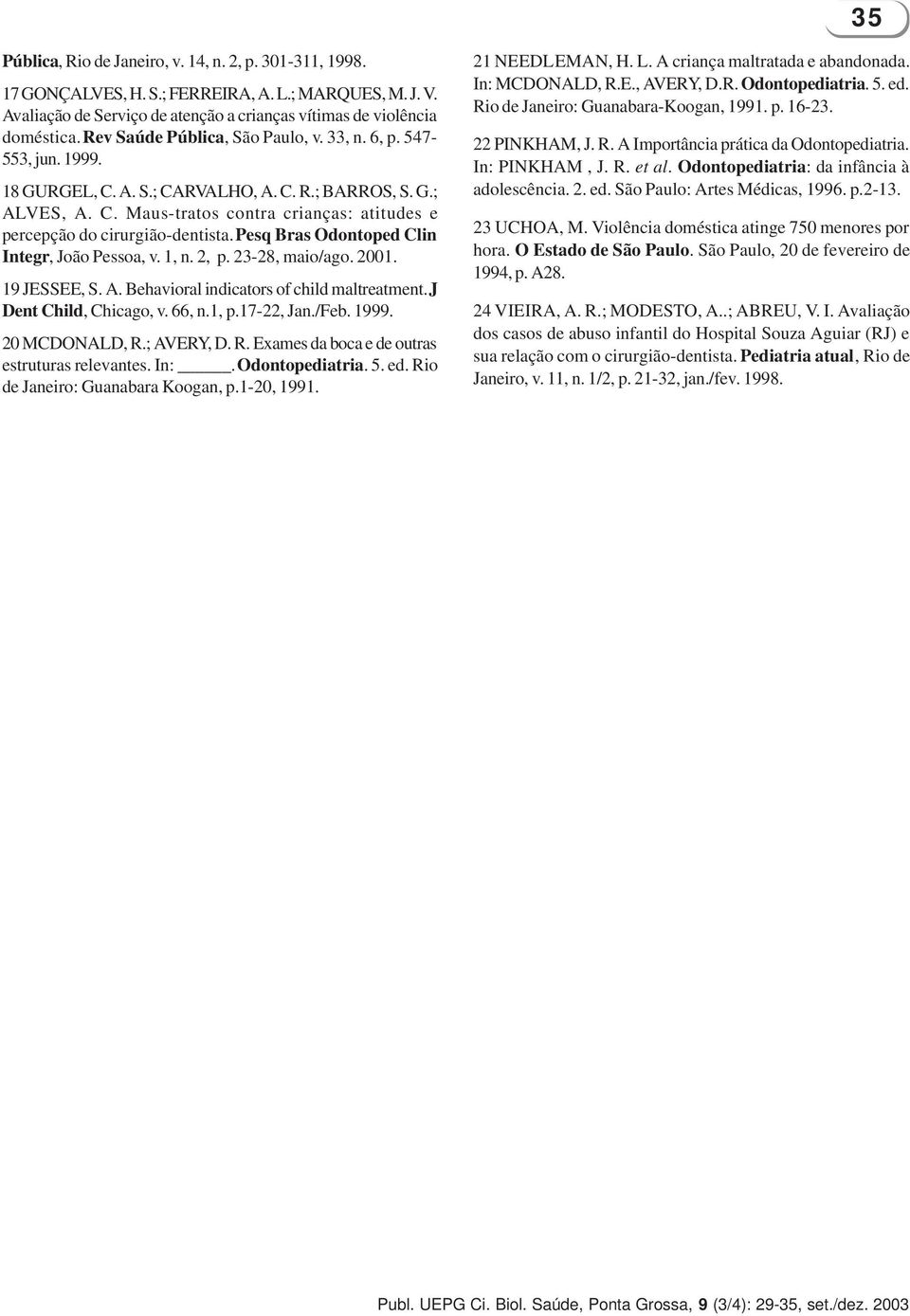 35

Pública, Rio de Janeiro, v. 14, n. 2, p. 301-311, 1998.

17 GONÇALVES, H. S.; FERREIRA, A. L.; MARQUES, M. J. V. Avaliação de Serviço de atenção a crianças vítimas de violência doméstica. Rev Saúde Pública, São Paulo, v. 33, n. 6, p. 547-553, jun. 1999.

18 GURGEL, C. A. S.; CARVALHO, A. C. R.; BARROS, S. G.; ALVES, A. C. Maus-tratos contra crianças: atitudes e percepção do cirurgião-dentista. Pesq Bras Odontoped Clin Integr, João Pessoa, v. 1, n. 2, p. 23-28, maio/ago. 2001.

19 JESSEE, S. A. Behavioral indicators of child maltreatment. J Dent Child, Chicago, v. 66, n.1, p.17-22, Jan./Feb. 1999.

20 MCDONALD, R.; AVERY, D. R. Exames da boca e de outras estruturas relevantes. In: ______. Odontopediatria. 5. ed. Rio de Janeiro: Guanabara Koogan, p.1-20, 1991.

21 NEEDLEMAN, H. L. A criança maltratada e abandonada. In: MCDONALD, R.E., AVERY, D.R. Odontopediatria. 5. ed. Rio de Janeiro: Guanabara-Koogan, 1991. p. 16-23.

22 PINKHAM, J. R. A Importância prática da Odontopediatria. In: PINKHAM , J. R. et al. Odontopediatria: da infância à adolescência. 2. ed. São Paulo: Artes Médicas, 1996. p.2-13.

23 UCHOA, M. Violência doméstica atinge 750 menores por hora. O Estado de São Paulo. São Paulo, 20 de fevereiro de 1994, p. A28.

24 VIEIRA, A. R.; MODESTO, A..; ABREU, V. I. Avaliação dos casos de abuso infantil do Hospital Souza Aguiar (RJ) e sua relação com o cirurgião-dentista. Pediatria atual, Rio de Janeiro, v. 11, n. 1/2, p. 21-32, jan./fev. 1998.

Publ. UEPG Ci. Biol. Saúde, Ponta Grossa, 9 (3/4): 29-35, set./dez. 2003